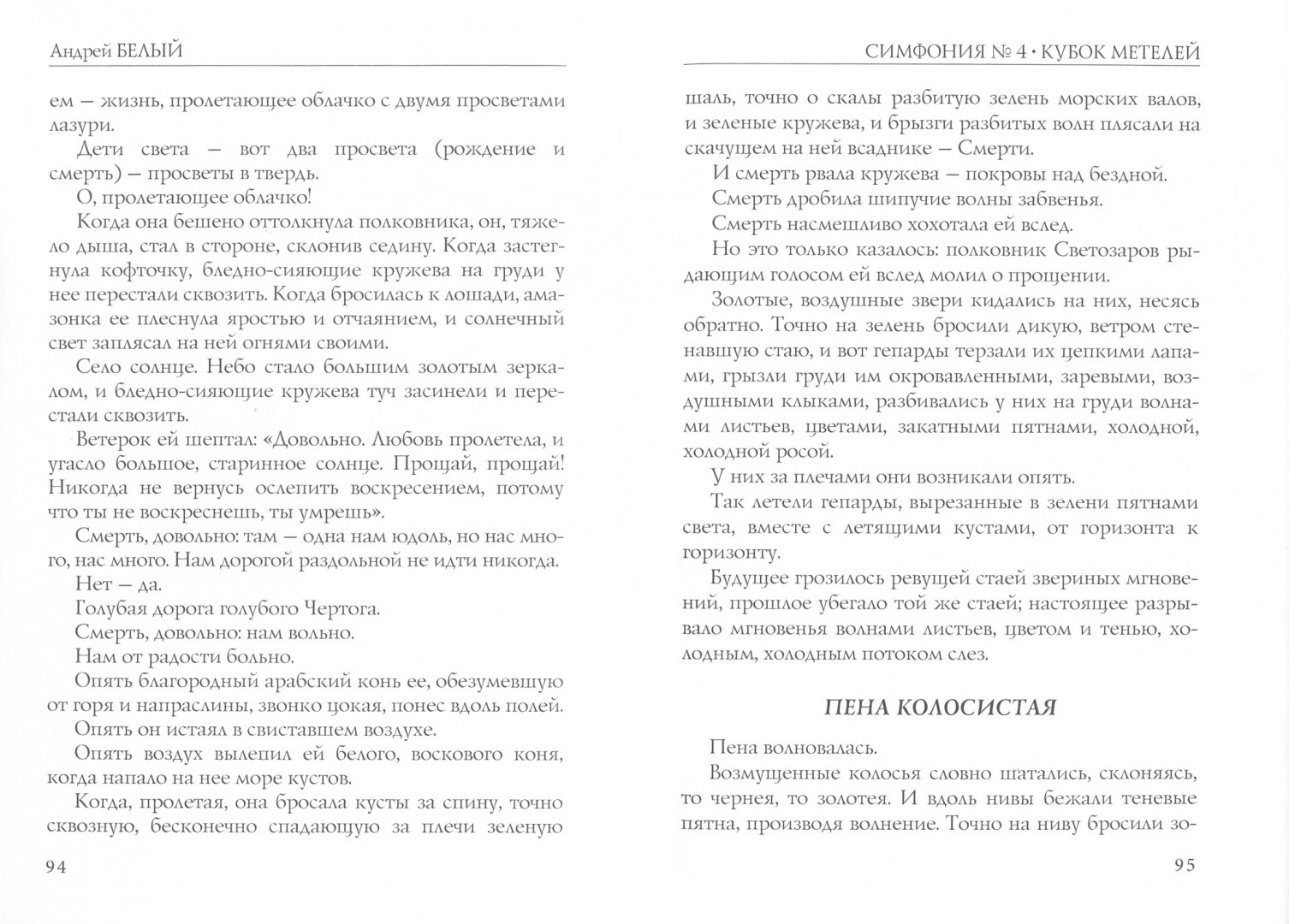 Андрей БЕЛЫЙ

ем — жизнь, пролетающее облачко с двумя просветами лазури.

Дети света — вот два просвета (рождение и смерть) — просветы в твердь.

О, пролетающее облачко!

Когда она бешено оттолкнула полковника, он, тяжело дыша, стал в стороне, склонив седину. Когда застегнула кофточку, бледно-сияющие кружева на груди у нее перестали сквозить. Когда бросилась к лошади, амазонка ее плеснула яростью и отчаянием, и солнечный свет заплясал на ней огнями своими.

Село солнце. Небо стало большим золотым зеркалом, и бледно-сияющие кружева туч засинели и перестали сквозить.

Ветерок ей шептал: «Довольно. Любовь пролетела, и угасло большое, старинное солнце. Прощай, прощай! Никогда не вернусь ослепить воскресением, потому что ты не воскреснешь, ты умрешь».

Смерть, довольно: там — одна нам юдоль, но нас много, нас много. Нам дорогой раздольной не идти никогда.

Нет — да.

Голубая дорога голубого Чертога.

Смерть, довольно: нам вольно.

Нам от радости больно.

Опять благородный арабский конь ее, обезумевшую от горя и напраслины, звонко цокая, понес вдоль полей.

Опять он истаял в свиставшем воздухе.

Опять воздух вылепил ей белого, воскового коня, когда напало на нее море кустов.

Когда, пролетая, она бросала кусты за спину, точно сквозную, бесконечно спадающую за плечи зеленую

94

СИМФОНИЯ № 4 • КУБОК МЕТЕЛЕЙ

шаль, точно о скалы разбитую зелень морских валов, и зеленые кружева, и брызги разбитых волн плясали на скачущем на ней всаднике — Смерти.

И смерть рвала кружева — покровы над бездной.

Смерть дробила шипучие волны забвенья.

Смерть насмешливо хохотала ей вслед.

Но это только казалось: полковник Светозаров рыдающим голосом ей вслед молил о прощении.

Золотые, воздушные звери кидались на них, несясь обратно. Точно на зелень бросили дикую, ветром стенавшую стаю, и вот гепарды терзали их цепкими лапами, грызли груди им окровавленными, заревыми, воздушными клыками, разбивались у них на груди волнами листьев, цветами, закатными пятнами, холодной, холодной росой.

У них за плечами они возникали опять.

Так летели гепарды, вырезанные в зелени пятнами света, вместе с летящими кустами, от горизонта к горизонту.

Будущее грозилось ревущей стаей звериных мгновений, прошлое убегало той же стаей; настоящее разрывало мгновенья волнами листьев, цветом и тенью, холодным, холодным потоком слез.

ПЕНА КОЛОСИСТАЯ

Пена волновалась.

Возмущенные колосья словно шатались, склоняясь, то чернея, то золотея. И вдоль нивы бежали теневые пятна, производя волнение. Точно на ниву бросили зо-

95